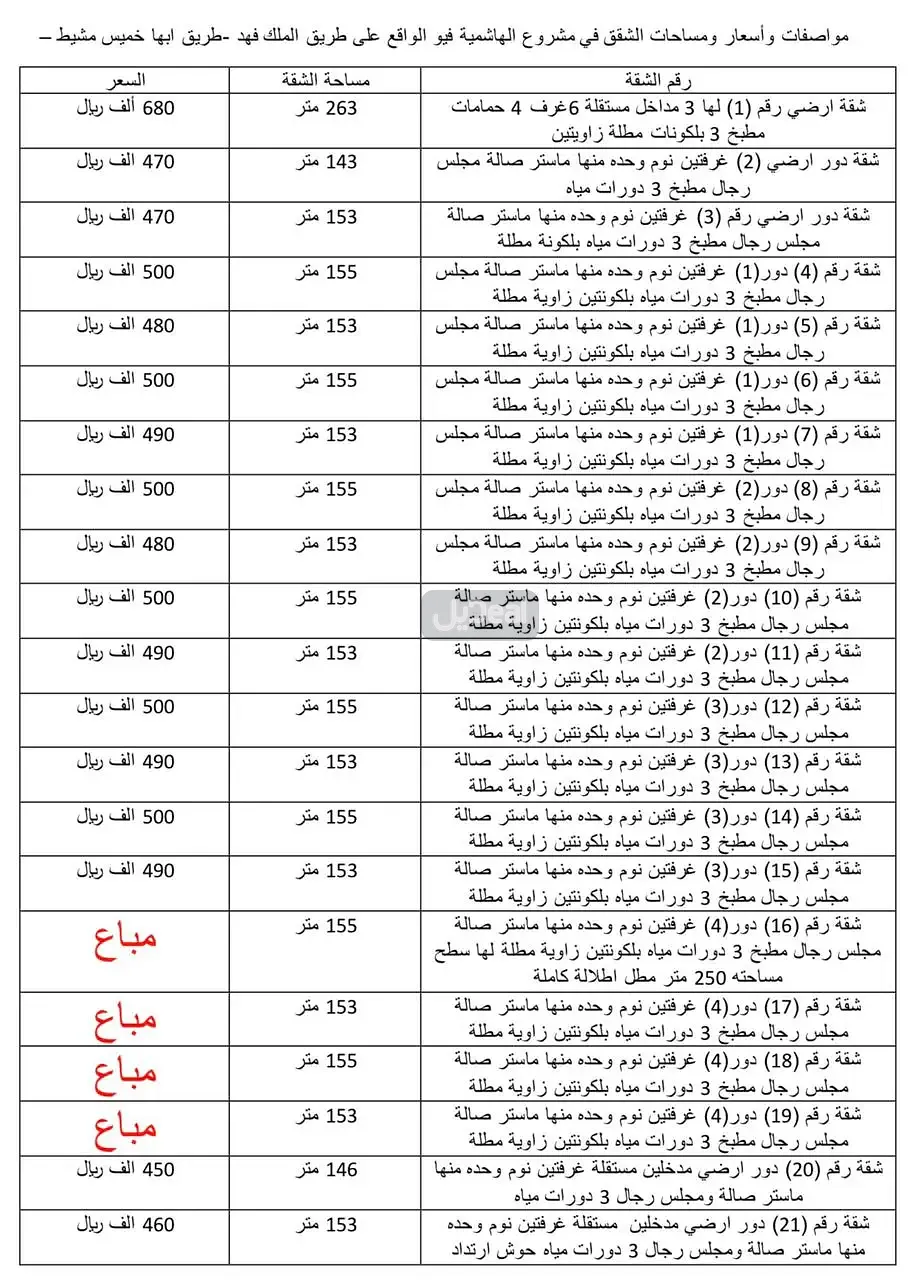 مواصفات وأسعار ومساحات الشقق في مشروع الهاشمية فيو الواقع على طريق الملك فهد -طريق ابها خميس مشيط –

| رقم الشقة | مساحة الشقة | السعر |
|---|---|---|
| شقة ارضي رقم (1) لها 3 مداخل مستقلة 6غرف 4 حمامات مطبخ 3 بلكونات مطلة زاويتين | 263 متر | 680 ألف ريال |
| شقة دور ارضي (2) غرفتين نوم وحده منها ماستر صالة مجلس رجال مطبخ 3 دورات مياه | 143 متر | 470 الف ريال |
| شقة دور ارضي رقم (3) غرفتين نوم وحده منها ماستر صالة مجلس رجال مطبخ 3 دورات مياه بلكونة مطلة | 153 متر | 470 الف ريال |
| شقة رقم (4) دور(1) غرفتين نوم وحده منها ماستر صالة مجلس رجال مطبخ 3 دورات مياه بلكونتين زاوية مطلة | 155 متر | 500 الف ريال |
| شقة رقم (5) دور(1) غرفتين نوم وحده منها ماستر صالة مجلس رجال مطبخ 3 دورات مياه بلكونتين زاوية مطلة | 153 متر | 480 الف ريال |
| شقة رقم (6) دور(1) غرفتين نوم وحده منها ماستر صالة مجلس رجال مطبخ 3 دورات مياه بلكونتين زاوية مطلة | 155 متر | 500 الف ريال |
| شقة رقم (7) دور(1) غرفتين نوم وحده منها ماستر صالة مجلس رجال مطبخ 3 دورات مياه بلكونتين زاوية مطلة | 153 متر | 490 الف ريال |
| شقة رقم (8) دور(2) غرفتين نوم وحده منها ماستر صالة مجلس رجال مطبخ 3 دورات مياه بلكونتين زاوية مطلة | 155 متر | 500 الف ريال |
| شقة رقم (9) دور(2) غرفتين نوم وحده منها ماستر صالة مجلس رجال مطبخ 3 دورات مياه بلكونتين زاوية مطلة | 153 متر | 480 الف ريال |
| شقة رقم (10) دور(2) غرفتين نوم وحده منها ماستر صالة مجلس رجال مطبخ 3 دورات مياه بلكونتين زاوية مطلة | 155 متر | 500 الف ريال |
| شقة رقم (11) دور(2) غرفتين نوم وحده منها ماستر صالة مجلس رجال مطبخ 3 دورات مياه بلكونتين زاوية مطلة | 153 متر | 490 الف ريال |
| شقة رقم (12) دور(3) غرفتين نوم وحده منها ماستر صالة مجلس رجال مطبخ 3 دورات مياه بلكونتين زاوية مطلة | 155 متر | 500 الف ريال |
| شقة رقم (13) دور(3) غرفتين نوم وحده منها ماستر صالة مجلس رجال مطبخ 3 دورات مياه بلكونتين زاوية مطلة | 153 متر | 490 الف ريال |
| شقة رقم (14) دور(3) غرفتين نوم وحده منها ماستر صالة مجلس رجال مطبخ 3 دورات مياه بلكونتين زاوية مطلة | 155 متر | 500 الف ريال |
| شقة رقم (15) دور(3) غرفتين نوم وحده منها ماستر صالة مجلس رجال مطبخ 3 دورات مياه بلكونتين زاوية مطلة | 153 متر | 490 الف ريال |
| شقة رقم (16) دور(4) غرفتين نوم وحده منها ماستر صالة مجلس رجال مطبخ 3 دورات مياه بلكونتين زاوية مطلة لها سطح مساحته 250 متر مطل اطلالة كاملة | 155 متر | مباع |
| شقة رقم (17) دور(4) غرفتين نوم وحده منها ماستر صالة مجلس رجال مطبخ 3 دورات مياه بلكونتين زاوية مطلة | 153 متر | مباع |
| شقة رقم (18) دور(4) غرفتين نوم وحده منها ماستر صالة مجلس رجال مطبخ 3 دورات مياه بلكونتين زاوية مطلة | 155 متر | مباع |
| شقة رقم (19) دور(4) غرفتين نوم وحده منها ماستر صالة مجلس رجال مطبخ 3 دورات مياه بلكونتين زاوية مطلة | 153 متر | مباع |
| شقة رقم (20) دور ارضي مدخلين مستقلة غرفتين نوم وحده منها ماستر صالة ومجلس رجال 3 دورات مياه | 146 متر | 450 الف ريال |
| شقة رقم (21) دور ارضي مدخلين مستقلة غرفتين نوم وحده منها ماستر صالة ومجلس رجال 3 دورات مياه حوش ارتداد | 153 متر | 460 الف ريال |